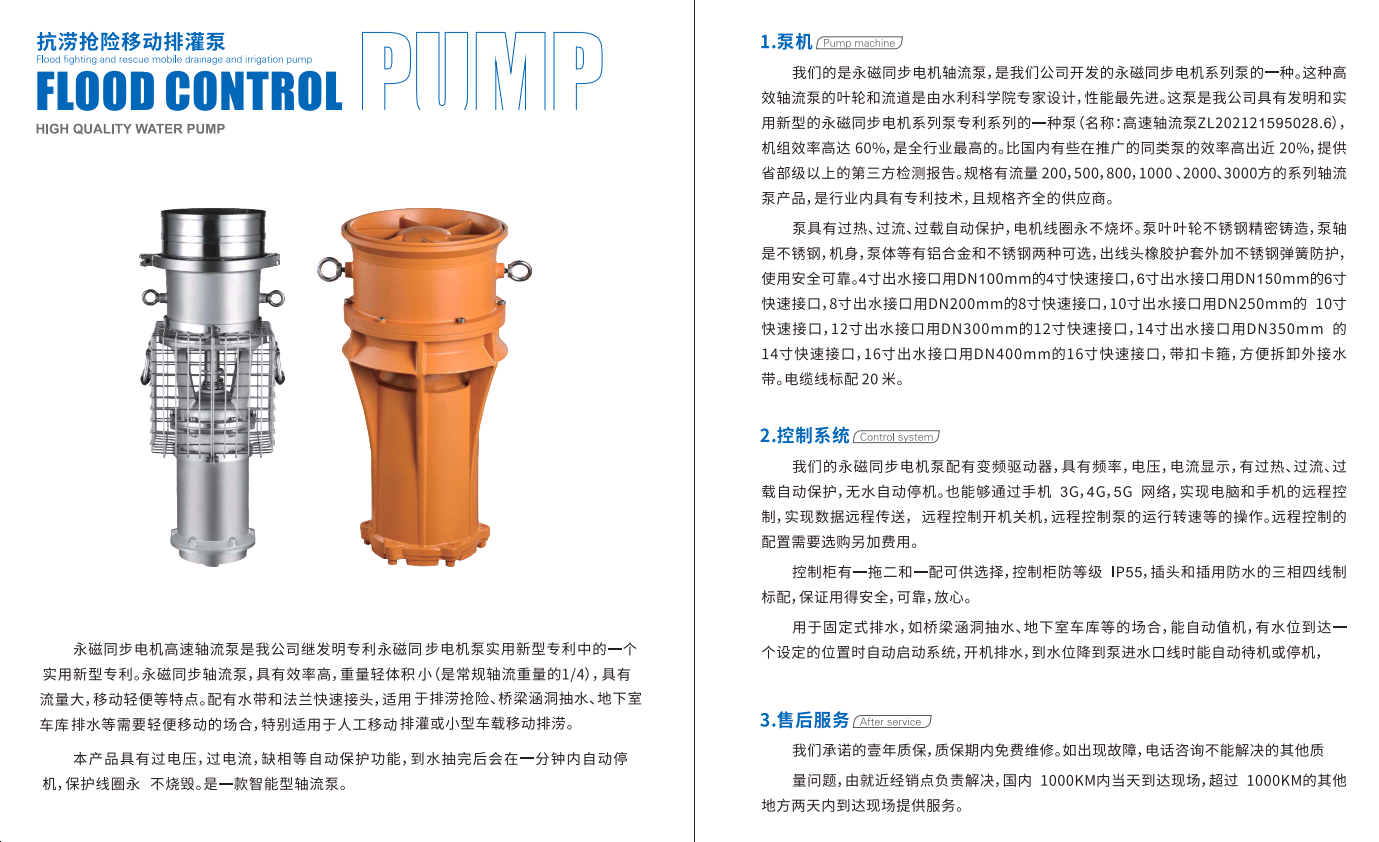 抗涝抢险移动排灌泵
Flood fighting and rescue mobile drainage and irrigation pump
FLOOD CONTROL PUMP
HIGH QUALITY WATER PUMP

永磁同步电机高速轴流泵是我公司继发明专利永磁同步电机泵实用新型专利中的一个实用新型专利。永磁同步轴流泵，具有效率高，重量轻体积小（是常规轴流重量的1/4），具有流量大，移动轻便等特点。配有水带和法兰快速接头，适用于排涝抢险、桥梁涵洞抽水、地下室车库排水等需要轻便移动的场合，特别适用于人工移动排灌或小型车载移动排涝。

本产品具有过电压，过电流，缺相等自动保护功能，到水抽完后会在一分钟内自动停机，保护线圈永 不烧毁。是一款智能型轴流泵。

1.泵机 Pump machine

我们的是永磁同步电机轴流泵，是我们公司开发的永磁同步电机系列泵的一种。这种高效轴流泵的叶轮和流道是由水利科学院专家设计，性能最先进。这泵是我公司具有发明和实用新型的永磁同步电机系列泵专利系列的一种泵（名称：高速轴流泵ZL202121595028.6），机组效率高达 60%，是全行业最高的。比国内有些在推广的同类泵的效率高出近 20%，提供省部级以上的第三方检测报告。规格有流量 200，500，800，1000 、2000、3000方的系列轴流泵产品，是行业内具有专利技术，且规格齐全的供应商。

泵具有过热、过流、过载自动保护，电机线圈永不烧坏。泵叶叶轮不锈钢精密铸造，泵轴是不锈钢，机身，泵体等有铝合金和不锈钢两种可选，出线头橡胶护套外加不锈钢弹簧防护，使用安全可靠。4寸出水接口用DN100mm的4寸快速接口，6寸出水接口用DN150mm的6寸快速接口，8寸出水接口用DN200mm的8寸快速接口，10寸出水接口用DN250mm的 10寸快速接口，12寸出水接口用DN300mm的12寸快速接口，14寸出水接口用DN350mm 的14寸快速接口，16寸出水接口用DN400mm的16寸快速接口，带扣卡箍，方便拆卸外接水带。电缆线标配 20 米。

2.控制系统 Control system

我们的永磁同步电机泵配有变频驱动器，具有频率，电压，电流显示，有过热、过流、过载自动保护，无水自动停机。也能够通过手机 3G，4G，5G 网络，实现电脑和手机的远程控制，实现数据远程传送， 远程控制开机关机，远程控制泵的运行转速等的操作。远程控制的配置需要选购另加费用。

控制柜有一拖二和一配可供选择，控制柜防等级 IP55，插头和插用防水的三相四线制标配，保证用得安全，可靠，放心。

用于固定式排水，如桥梁涵洞抽水、地下室车库等的场合，能自动值机，有水位到达一个设定的位置时自动启动系统，开机排水，到水位降到泵进水口线时能自动待机或停机，

3.售后服务 After service

我们承诺的壹年质保，质保期内免费维修。如出现故障，电话咨询不能解决的其他质

量问题，由就近经销点负责解决，国内 1000KM内当天到达现场，超过 1000KM的其他地方两天内到达现场提供服务。